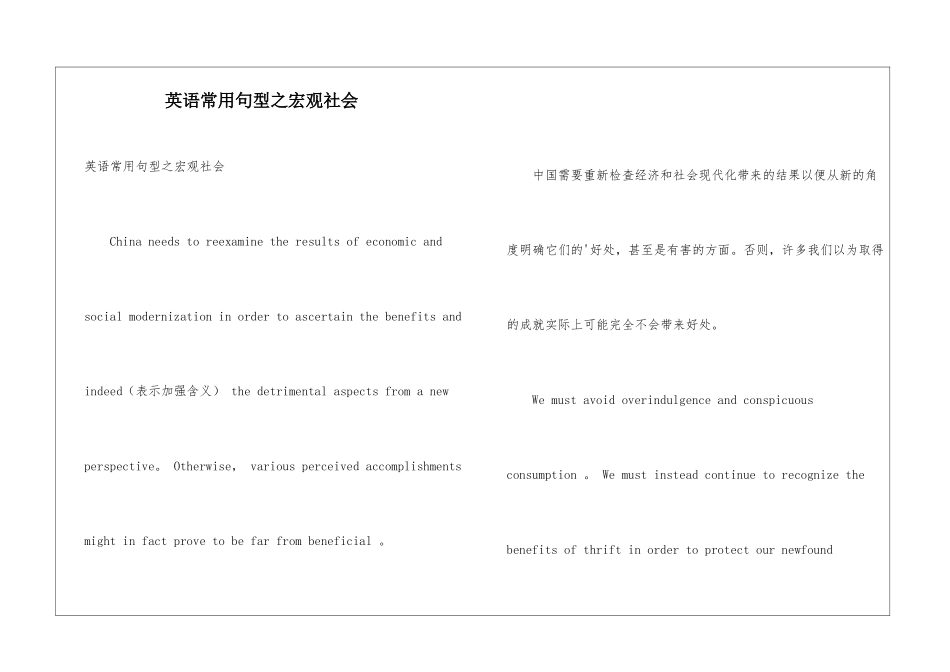 英语常用句型之宏观社会

英语常用句型之宏观社会

China needs to reexamine the results of economic and social modernization in order to ascertain the benefits and indeed（表示加强含义） the detrimental aspects from a new perspective。 Otherwise， various perceived accomplishments might in fact prove to be far from beneficial 。

中国需要重新检查经济和社会现代化带来的结果以便从新的角度明确它们的'好处，甚至是有害的方面。否则，许多我们以为取得的成就实际上可能完全不会带来好处。

We must avoid overindulgence and conspicuous consumption 。 We must instead continue to recognize the benefits of thrift in order to protect our newfound